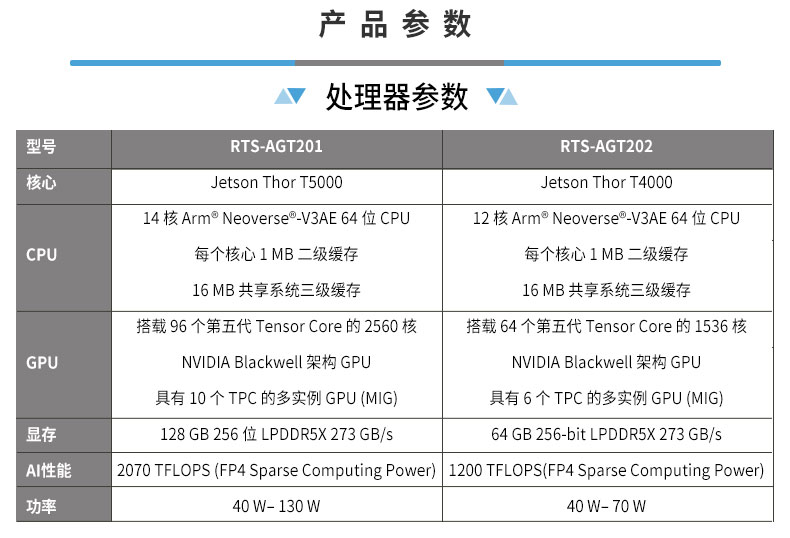 产品参数

处理器参数

| 型号 | RTS-AGT201 | RTS-AGT202 |
|---|---|---|
| 核心 | Jetson Thor T5000 | Jetson Thor T4000 |
| CPU | 14核Arm® Neoverse®-V3AE 64位CPU 每个核心1 MB二级缓存 16 MB共享系统三级缓存 | 12核Arm® Neoverse®-V3AE 64位CPU 每个核心1 MB二级缓存 16 MB共享系统三级缓存 |
| GPU | 搭载96个第五代Tensor Core的2560核 NVIDIA Blackwell架构GPU 具有10个TPC的多实例GPU (MIG) | 搭载64个第五代Tensor Core的1536核 NVIDIA Blackwell架构GPU 具有6个TPC的多实例GPU (MIG) |
| 显存 | 128 GB 256位LPDDR5X 273 GB/s | 64 GB 256-bit LPDDR5X 273 GB/s |
| AI性能 | 2070 TFLOPS (FP4 Sparse Computing Power) | 1200 TFLOPS(FP4 Sparse Computing Power) |
| 功率 | 40 W– 130 W | 40 W– 70 W |